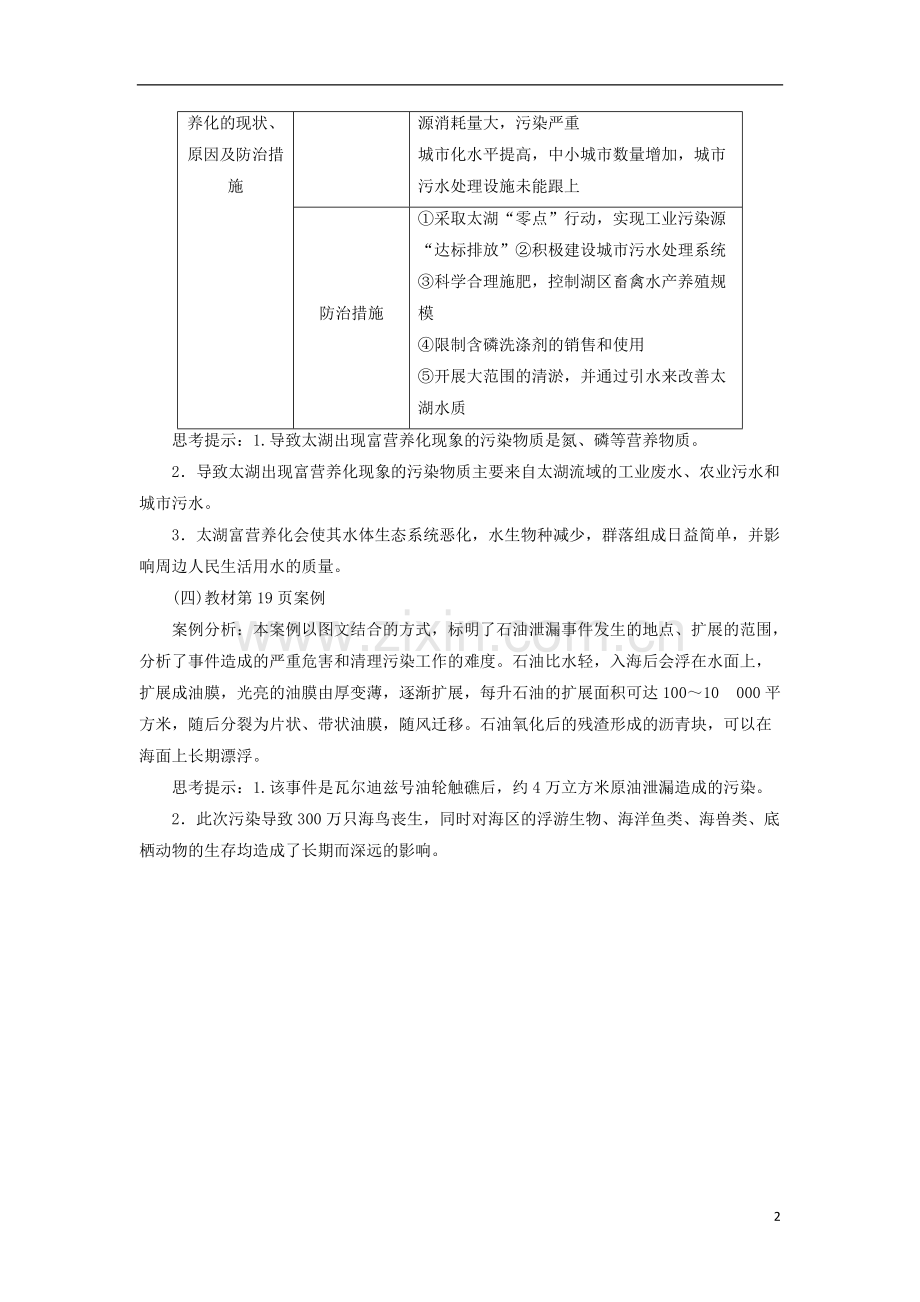 | 养化的现状、原因及防治措施 |  | 源消耗量大，污染严重 城市化水平提高，中小城市数量增加，城市污水处理设施未能跟上 |
|---|---|---|
|  | 防治措施 | ①采取太湖“零点”行动，实现工业污染源“达标排放”②积极建设城市污水处理系统 ③科学合理施肥，控制湖区畜禽水产养殖规模 ④限制含磷洗涤剂的销售和使用 ⑤开展大范围的清淤，并通过引水来改善太湖水质 |

思考提示：1.导致太湖出现富营养化现象的污染物质是氮、磷等营养物质。

2．导致太湖出现富营养化现象的污染物质主要来自太湖流域的工业废水、农业污水和城市污水。

3．太湖富营养化会使其水体生态系统恶化，水生物种减少，群落组成日益简单，并影响周边人民生活用水的质量。

(四)教材第19页案例

案例分析：本案例以图文结合的方式，标明了石油泄漏事件发生的地点、扩展的范围，分析了事件造成的严重危害和清理污染工作的难度。石油比水轻，入海后会浮在水面上，扩展成油膜，光亮的油膜由厚变薄，逐渐扩展，每升石油的扩展面积可达100～10 000平方米，随后分裂为片状、带状油膜，随风迁移。石油氧化后的残渣形成的沥青块，可以在海面上长期漂浮。

思考提示：1.该事件是瓦尔迪兹号油轮触礁后，约4万立方米原油泄漏造成的污染。

2．此次污染导致300万只海鸟丧生，同时对海区的浮游生物、海洋鱼类、海兽类、底栖动物的生存均造成了长期而深远的影响。

2

www.zixin.com.cn